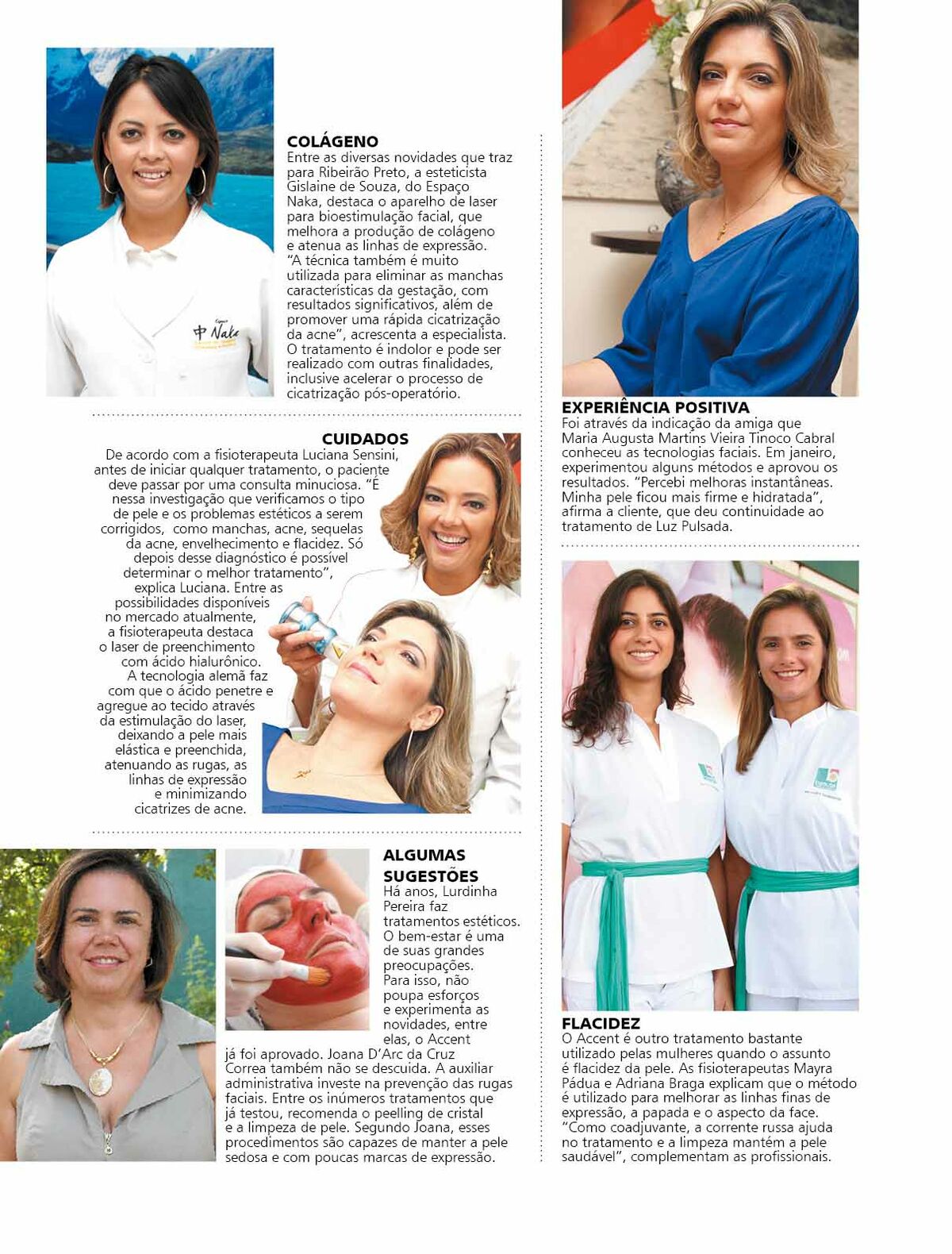 COLÁGENO
Entre as diversas novidades que traz para Ribeirão Preto, a esteticista Gislaine de Souza, do Espaço Naka, destaca o aparelho de laser para bioestimulação facial, que melhora a produção de colágeno e atenua as linhas de expressão. "A técnica também é muito utilizada para eliminar as manchas características da gestação, com resultados significativos, além de promover uma rápida cicatrização da acne", acrescenta a especialista. O tratamento é indolor e pode ser realizado com outras finalidades, inclusive acelerar o processo de cicatrização pós-operatório.

CUIDADOS
De acordo com a fisioterapeuta Luciana Sensini, antes de iniciar qualquer tratamento, o paciente deve passar por uma consulta minuciosa. "É nessa investigação que verificamos o tipo de pele e os problemas estéticos a serem corrigidos, como manchas, acne, sequelas da acne, envelhecimento e flacidez. Só depois desse diagnóstico é possível determinar o melhor tratamento", explica Luciana. Entre as possibilidades disponíveis no mercado atualmente, a fisioterapeuta destaca o laser de preenchimento com ácido hialurônico. A tecnologia alemã faz com que o ácido penetre e agregue ao tecido através da estimulação do laser, deixando a pele mais elástica e preenchida, atenuando as rugas, as linhas de expressão e minimizando cicatrizes de acne.

ALGUMAS SUGESTÕES
Há anos, Lurdinha Pereira faz tratamentos estéticos. O bem-estar é uma de suas grandes preocupações. Para isso, não poupa esforços e experimenta as novidades, entre elas, o Accent já foi aprovado. Joana D'Arc da Cruz Correa também não se descuida. A auxiliar administrativa investe na prevenção das rugas faciais. Entre os inúmeros tratamentos que já testou, recomenda o peelling de cristal e a limpeza de pele. Segundo Joana, esses procedimentos são capazes de manter a pele sedosa e com poucas marcas de expressão.

EXPERIÊNCIA POSITIVA
Foi através da indicação da amiga que Maria Augusta Martins Vieira Tinoco Cabral conheceu as tecnologias faciais. Em janeiro, experimentou alguns métodos e aprovou os resultados. "Percebi melhoras instantâneas. Minha pele ficou mais firme e hidratada", afirma a cliente, que deu continuidade ao tratamento de Luz Pulsada.

FLACIDEZ
O Accent é outro tratamento bastante utilizado pelas mulheres quando o assunto é flacidez da pele. As fisioterapeutas Mayra Pádua e Adriana Braga explicam que o método é utilizado para melhorar as linhas finas de expressão, a papada e o aspecto da face. "Como coadjuvante, a corrente russa ajuda no tratamento e a limpeza mantém a pele saudável", complementam as profissionais.